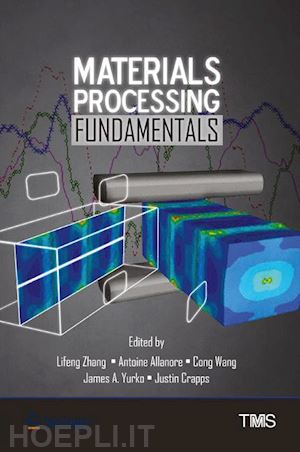 MATERIALS PROCESSING FUNDAMENTALS

Edited by

Lifeng Zhang ▪ Antoine Allanore ▪ Cong Wang
James A. Yurko ▪ Justin Crapps

TMS

HOEPLI.IT